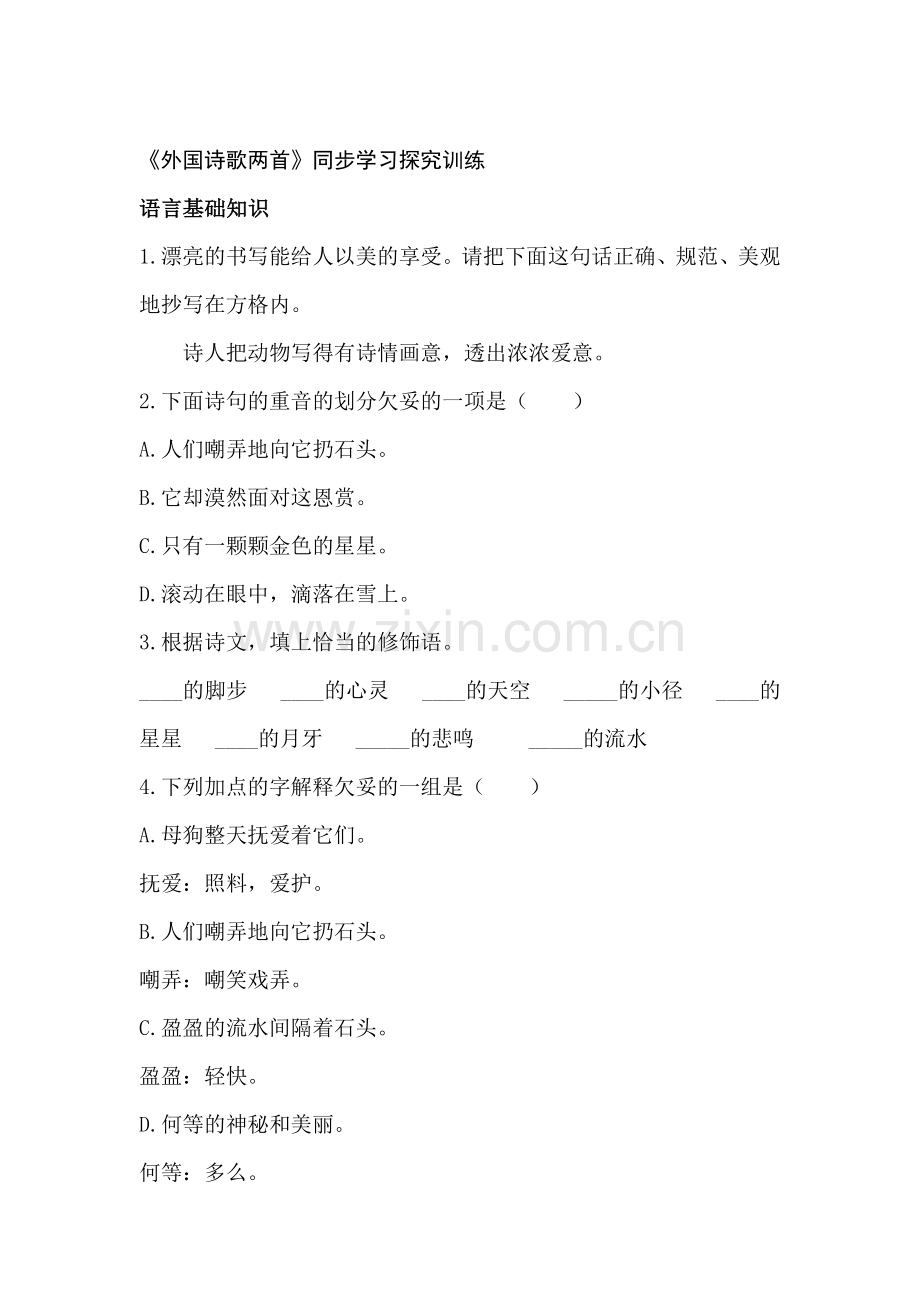 《外国诗歌两首》同步学习探究训练

语言基础知识

1.漂亮的书写能给人以美的享受。请把下面这句话正确、规范、美观地抄写在方格内。

诗人把动物写得有诗情画意，透出浓浓爱意。

2.下面诗句的重音的划分欠妥的一项是（　　）

A.人们嘲弄地向它扔石头。

B.它却漠然面对这恩赏。

C.只有一颗颗金色的星星。

D.滚动在眼中，滴落在雪上。

3.根据诗文，填上恰当的修饰语。

____的脚步　____的心灵　____的天空　_____的小径　____的星星　____的月牙　_____的悲鸣　_____的流水

4.下列加点的字解释欠妥的一组是（　　）

A.母狗整天抚爱着它们。

抚爱：照料，爱护。

B.人们嘲弄地向它扔石头。

嘲弄：嘲笑戏弄。

C.盈盈的流水间隔着石头。

盈盈：轻快。

D.何等的神秘和美丽。

何等：多么。

zixin.com.cn